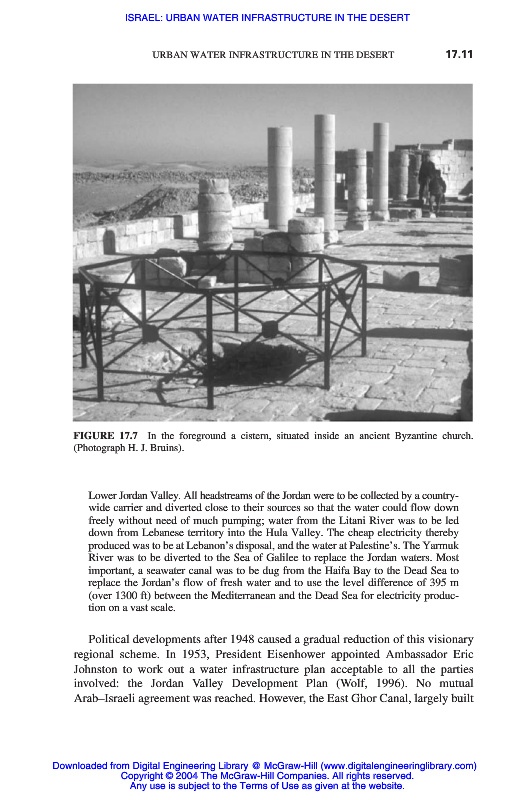 ISRAEL: URBAN WATER INFRASTRUCTURE IN THE DESERT

URBAN WATER INFRASTRUCTURE IN THE DESERT 17.11

FIGURE 17.7 In the foreground a cistern, situated inside an ancient Byzantine church. (Photograph H. J. Bruins).

Lower Jordan Valley. All headstreams of the Jordan were to be collected by a countrywide carrier and diverted close to their sources so that the water could flow down freely without need of much pumping; water from the Litani River was to be led down from Lebanese territory into the Hula Valley. The cheap electricity thereby produced was to be at Lebanon's disposal, and the water at Palestine's. The Yarmuk River was to be diverted to the Sea of Galilee to replace the Jordan waters. Most important, a seawater canal was to be dug from the Haifa Bay to the Dead Sea to replace the Jordan's flow of fresh water and to use the level difference of 395 m (over 1300 ft) between the Mediterranean and the Dead Sea for electricity production on a vast scale.

Political developments after 1948 caused a gradual reduction of this visionary regional scheme. In 1953, President Eisenhower appointed Ambassador Eric Johnston to work out a water infrastructure plan acceptable to all the parties involved: the Jordan Valley Development Plan (Wolf, 1996). No mutual Arab–Israeli agreement was reached. However, the East Ghor Canal, largely built

Downloaded from Digital Engineering Library @ McGraw-Hill (www.digitalengineeringlibrary.com)
Copyright © 2004 The McGraw-Hill Companies. All rights reserved.
Any use is subject to the Terms of Use as given at the website.